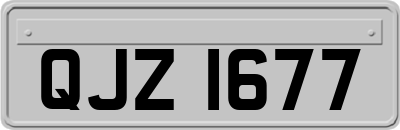 QJZ 1677